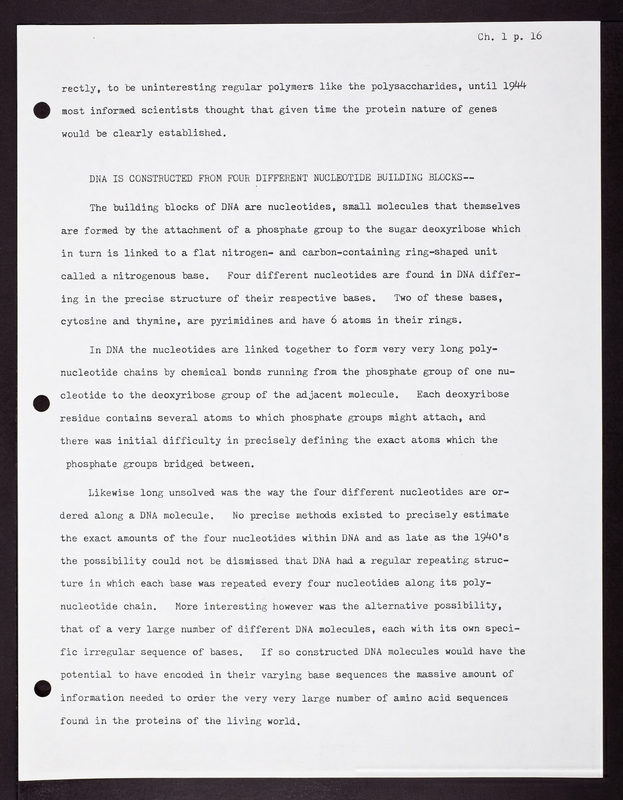 Ch. 1 p. 16

rectly, to be uninteresting regular polymers like the polysaccharides, until 1944 most informed scientists thought that given time the protein nature of genes would be clearly established.

DNA IS CONSTRUCTED FROM FOUR DIFFERENT NUCLEOTIDE BUILDING BLOCKS--

The building blocks of DNA are nucleotides, small molecules that themselves are formed by the attachment of a phosphate group to the sugar deoxyribose which in turn is linked to a flat nitrogen- and carbon-containing ring-shaped unit called a nitrogenous base. Four different nucleotides are found in DNA differing in the precise structure of their respective bases. Two of these bases, cytosine and thymine, are pyrimidines and have 6 atoms in their rings.

In DNA the nucleotides are linked together to form very very long polynucleotide chains by chemical bonds running from the phosphate group of one nucleotide to the deoxyribose group of the adjacent molecule. Each deoxyribose residue contains several atoms to which phosphate groups might attach, and there was initial difficulty in precisely defining the exact atoms which the phosphate groups bridged between.

Likewise long unsolved was the way the four different nucleotides are ordered along a DNA molecule. No precise methods existed to precisely estimate the exact amounts of the four nucleotides within DNA and as late as the 1940's the possibility could not be dismissed that DNA had a regular repeating structure in which each base was repeated every four nucleotides along its polynucleotide chain. More interesting however was the alternative possibility, that of a very large number of different DNA molecules, each with its own specific irregular sequence of bases. If so constructed DNA molecules would have the potential to have encoded in their varying base sequences the massive amount of information needed to order the very very large number of amino acid sequences found in the proteins of the living world.